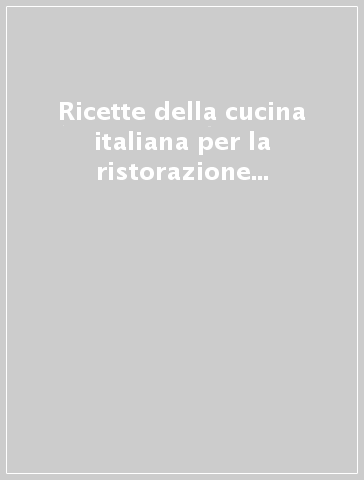 Ricette della cucina italiana per la ristorazione...